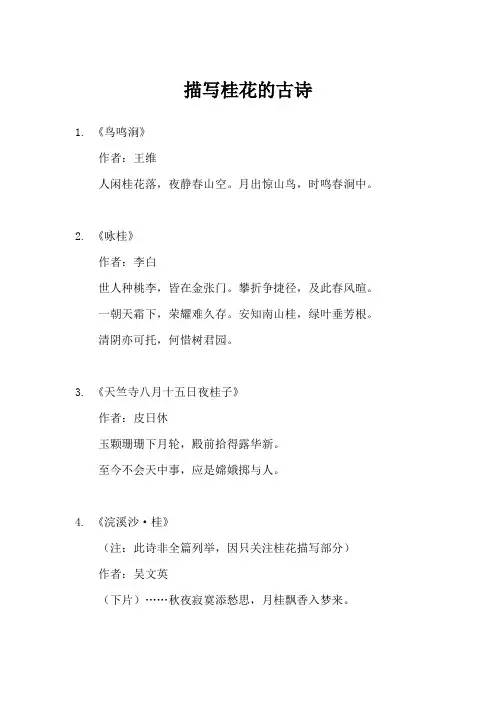 描写桂花的古诗

1. 《鸟鸣涧》

作者：王维

人闲桂花落，夜静春山空。月出惊山鸟，时鸣春涧中。

2. 《咏桂》

作者：李白

世人种桃李，皆在金张门。攀折争捷径，及此春风暄。

一朝天霜下，荣耀难久存。安知南山桂，绿叶垂芳根。

清阴亦可托，何惜树君园。

3. 《天竺寺八月十五日夜桂子》

作者：皮日休

玉颗珊珊下月轮，殿前拾得露华新。

至今不会天中事，应是嫦娥掷与人。

4. 《浣溪沙·桂》

（注：此诗非全篇列举，因只关注桂花描写部分）

作者：吴文英

（下片）……秋夜寂寞添愁思，月桂飘香入梦来。